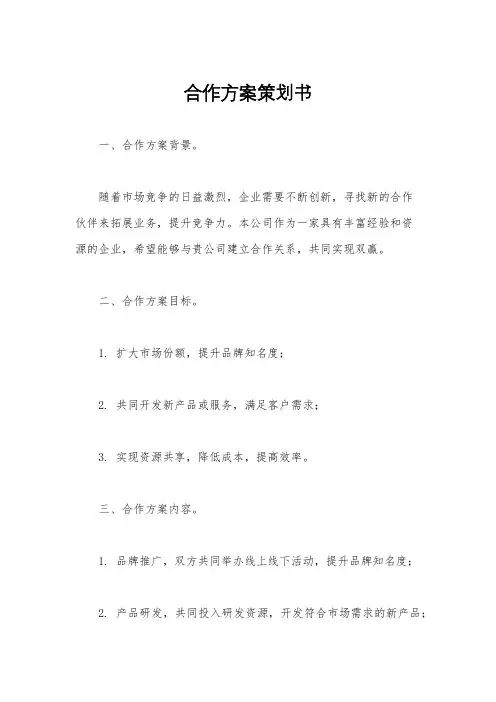 合作方案策划书

一、合作方案背景。

随着市场竞争的日益激烈，企业需要不断创新，寻找新的合作伙伴来拓展业务，提升竞争力。本公司作为一家具有丰富经验和资源的企业，希望能够与贵公司建立合作关系，共同实现双赢。

二、合作方案目标。

1. 扩大市场份额，提升品牌知名度；

2. 共同开发新产品或服务，满足客户需求；

3. 实现资源共享，降低成本，提高效率。

三、合作方案内容。

1. 品牌推广，双方共同举办线上线下活动，提升品牌知名度；

2. 产品研发，共同投入研发资源，开发符合市场需求的新产品；